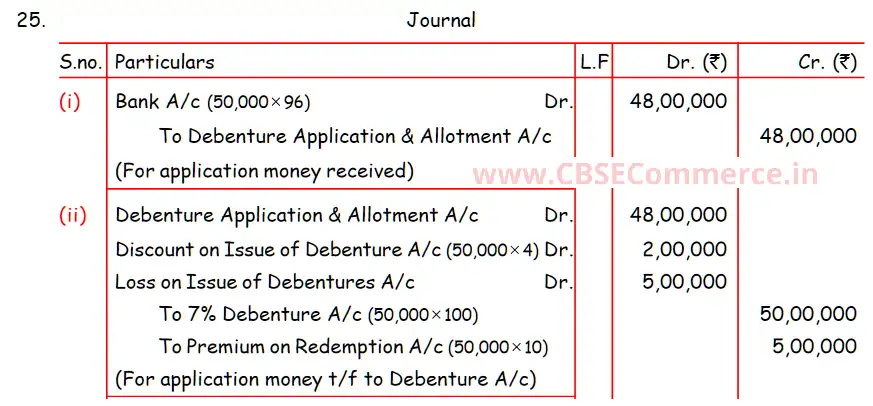 25. Journal

| S.no. | Particulars | L.F | Dr. (₹) | Cr. (₹) |
|---|---|---|---|---|
| (i) | Bank A/c (50,000×96) Dr. | | 48,00,000 | |
| | To Debenture Application & Allotment A/c | | | 48,00,000 |
| | (For application money received) | | | |
| (ii) | Debenture Application & Allotment A/c Dr. | | 48,00,000 | |
| | Discount on Issue of Debenture A/c (50,000×4) Dr. | | 2,00,000 | |
| | Loss on Issue of Debentures A/c Dr. | | 5,00,000 | |
| | To 7% Debenture A/c (50,000×100) | | | 50,00,000 |
| | To Premium on Redemption A/c (50,000×10) | | | 5,00,000 |
| | (For application money t/f to Debenture A/c) | | | |

www.CBSECommerce.in